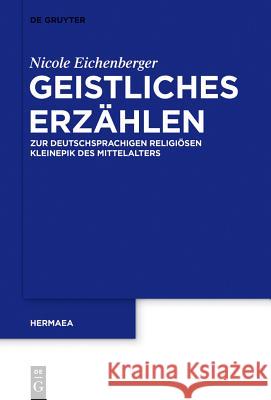 DE GRUYTER

Nicole Eichenberger

GEISTLICHES ERZÄHLEN

ZUR DEUTSCHSPRACHIGEN RELIGIÖSEN KLEINEPIK DES MITTELALTERS

HERMAEA

DE G

Kraina Książek